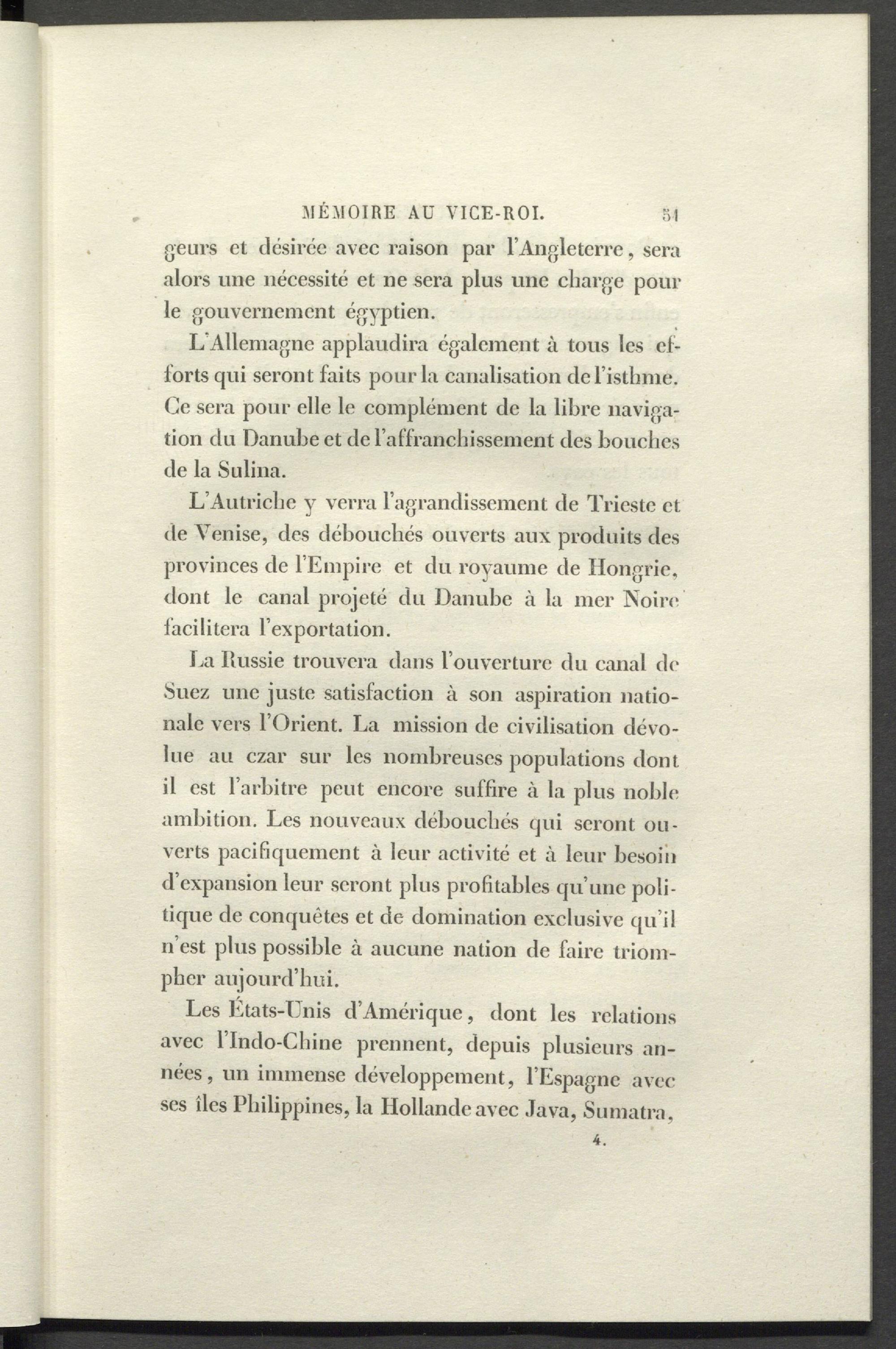 MÉMOIRE AU VICE-ROI. 51

geurs et désirée avec raison par l'Angleterre, sera alors une nécessité et ne sera plus une charge pour le gouvernement égyptien.

L'Allemagne applaudira également à tous les efforts qui seront faits pour la canalisation de l'isthme. Ce sera pour elle le complément de la libre navigation du Danube et de l'affranchissement des bouches de la Sulina.

L'Autriche y verra l'agrandissement de Trieste et de Venise, des débouchés ouverts aux produits des provinces de l'Empire et du royaume de Hongrie, dont le canal projeté du Danube à la mer Noire facilitera l'exportation.

La Russie trouvera dans l'ouverture du canal de Suez une juste satisfaction à son aspiration nationale vers l'Orient. La mission de civilisation dévolue au czar sur les nombreuses populations dont il est l'arbitre peut encore suffire à la plus noble ambition. Les nouveaux débouchés qui seront ouverts pacifiquement à leur activité et à leur besoin d'expansion leur seront plus profitables qu'une politique de conquêtes et de domination exclusive qu'il n'est plus possible à aucune nation de faire triompher aujourd'hui.

Les États-Unis d'Amérique, dont les relations avec l'Indo-Chine prennent, depuis plusieurs années, un immense développement, l'Espagne avec ses îles Philippines, la Hollande avec Java, Sumatra,

4.